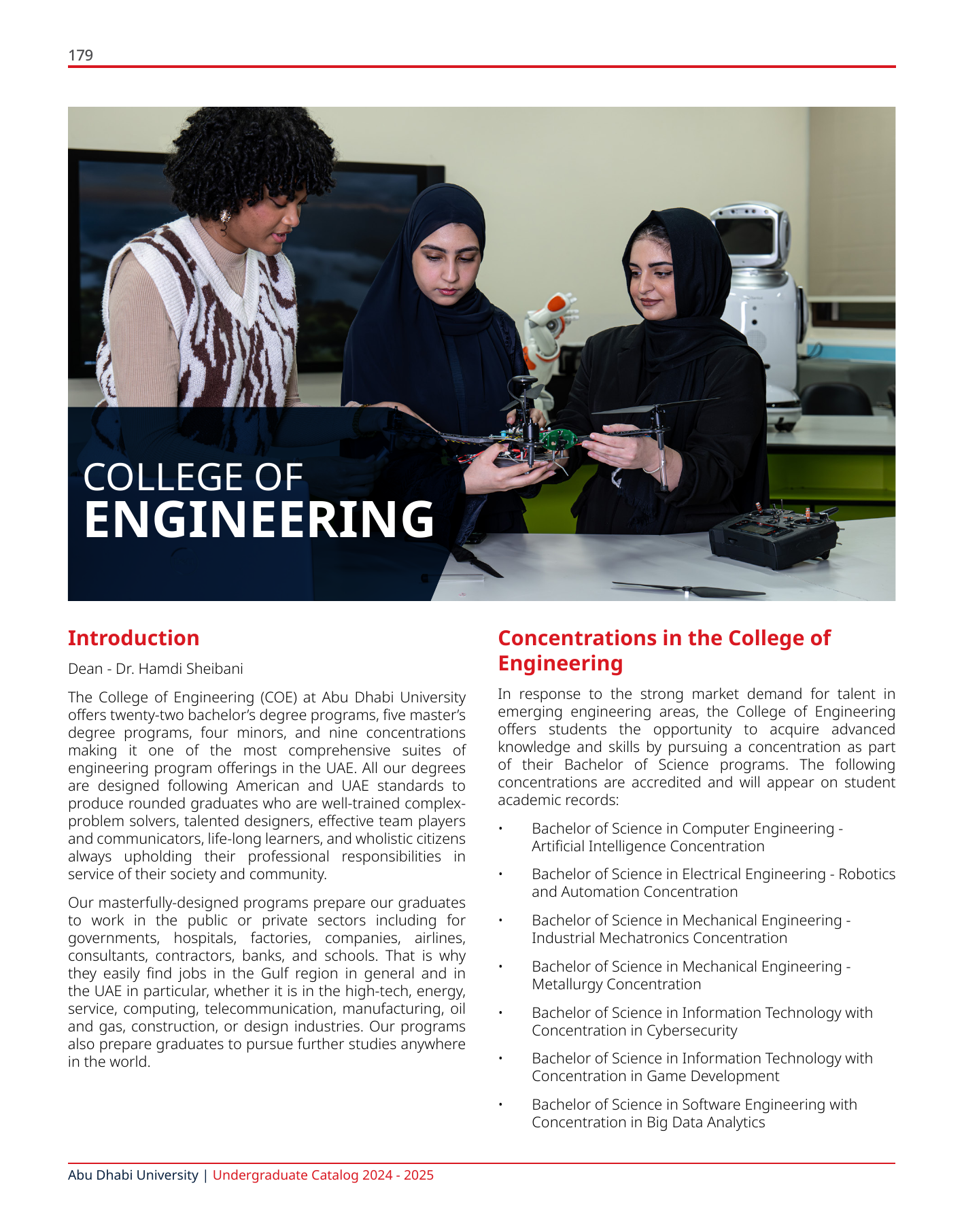 179

COLLEGE OF
ENGINEERING

Introduction

Dean - Dr. Hamdi Sheibani

The College of Engineering (COE) at Abu Dhabi University offers twenty-two bachelor's degree programs, five master's degree programs, four minors, and nine concentrations making it one of the most comprehensive suites of engineering program offerings in the UAE. All our degrees are designed following American and UAE standards to produce rounded graduates who are well-trained complex-problem solvers, talented designers, effective team players and communicators, life-long learners, and wholistic citizens always upholding their professional responsibilities in service of their society and community.

Our masterfully-designed programs prepare our graduates to work in the public or private sectors including for governments, hospitals, factories, companies, airlines, consultants, contractors, banks, and schools. That is why they easily find jobs in the Gulf region in general and in the UAE in particular, whether it is in the high-tech, energy, service, computing, telecommunication, manufacturing, oil and gas, construction, or design industries. Our programs also prepare graduates to pursue further studies anywhere in the world.

Concentrations in the College of Engineering

In response to the strong market demand for talent in emerging engineering areas, the College of Engineering offers students the opportunity to acquire advanced knowledge and skills by pursuing a concentration as part of their Bachelor of Science programs. The following concentrations are accredited and will appear on student academic records:

• Bachelor of Science in Computer Engineering - Artificial Intelligence Concentration

• Bachelor of Science in Electrical Engineering - Robotics and Automation Concentration

• Bachelor of Science in Mechanical Engineering - Industrial Mechatronics Concentration

• Bachelor of Science in Mechanical Engineering - Metallurgy Concentration

• Bachelor of Science in Information Technology with Concentration in Cybersecurity

• Bachelor of Science in Information Technology with Concentration in Game Development

• Bachelor of Science in Software Engineering with Concentration in Big Data Analytics

Abu Dhabi University | Undergraduate Catalog 2024 - 2025